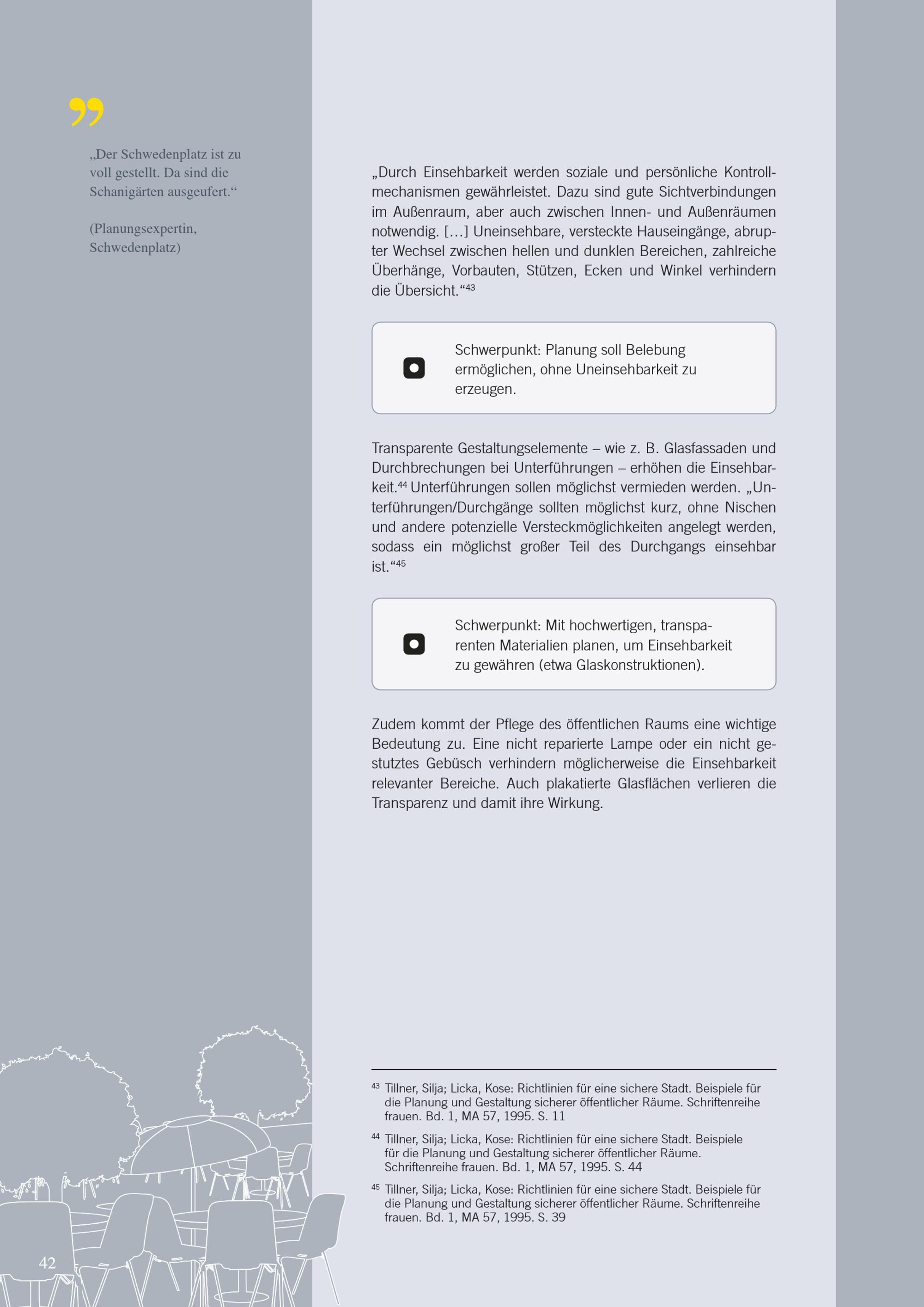 „Der Schwedenplatz ist zu voll gestellt. Da sind die Schanigärten ausgeufert.“

(Planungsexpertin, Schwedenplatz)

„Durch Einsehbarkeit werden soziale und persönliche Kontrollmechanismen gewährleistet. Dazu sind gute Sichtverbindungen im Außenraum, aber auch zwischen Innen- und Außenräumen notwendig. […] Uneinsehbare, versteckte Hauseingänge, abrupter Wechsel zwischen hellen und dunklen Bereichen, zahlreiche Überhänge, Vorbauten, Stützen, Ecken und Winkel verhindern die Übersicht.“$^{43}$

Schwerpunkt: Planung soll Belebung ermöglichen, ohne Uneinsehbarkeit zu erzeugen.

Transparente Gestaltungselemente – wie z. B. Glasfassaden und Durchbrechungen bei Unterführungen – erhöhen die Einsehbarkeit.$^{44}$ Unterführungen sollen möglichst vermieden werden. „Unterführungen/Durchgänge sollten möglichst kurz, ohne Nischen und andere potenzielle Versteckmöglichkeiten angelegt werden, sodass ein möglichst großer Teil des Durchgangs einsehbar ist.“$^{45}$

Schwerpunkt: Mit hochwertigen, transparenten Materialien planen, um Einsehbarkeit zu gewähren (etwa Glaskonstruktionen).

Zudem kommt der Pflege des öffentlichen Raums eine wichtige Bedeutung zu. Eine nicht reparierte Lampe oder ein nicht gestutztes Gebüsch verhindern möglicherweise die Einsehbarkeit relevanter Bereiche. Auch plakatierte Glasflächen verlieren die Transparenz und damit ihre Wirkung.

$^{43}$ Tillner, Silja; Licka, Kose: Richtlinien für eine sichere Stadt. Beispiele für die Planung und Gestaltung sicherer öffentlicher Räume. Schriftenreihe frauen. Bd. 1, MA 57, 1995. S. 11

$^{44}$ Tillner, Silja; Licka, Kose: Richtlinien für eine sichere Stadt. Beispiele für die Planung und Gestaltung sicherer öffentlicher Räume. Schriftenreihe frauen. Bd. 1, MA 57, 1995. S. 44

$^{45}$ Tillner, Silja; Licka, Kose: Richtlinien für eine sichere Stadt. Beispiele für die Planung und Gestaltung sicherer öffentlicher Räume. Schriftenreihe frauen. Bd. 1, MA 57, 1995. S. 39

42